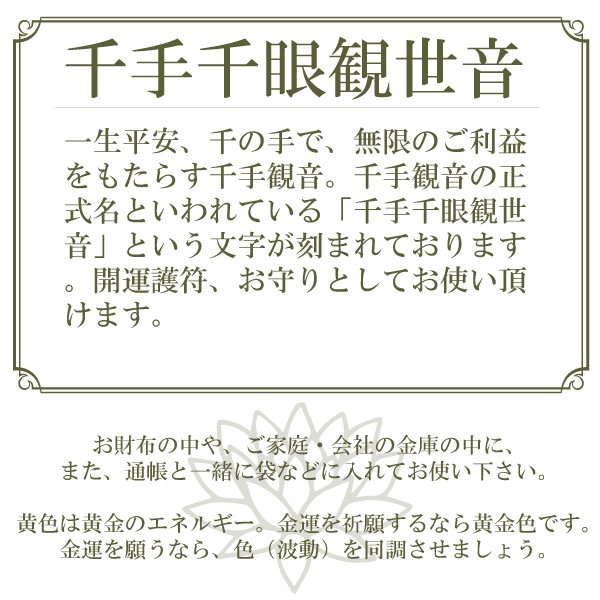 千手千眼観世音

一生平安、千の手で、無限のご利益をもたらす千手観音。千手観音の正式名といわれている「千手千眼観世音」という文字が刻まれております。開運護符、お守りとしてお使い頂けます。

お財布の中や、ご家庭・会社の金庫の中に、
また、通帳と一緒に袋などに入れてお使い下さい。

黄色は黄金のエネルギー。金運を祈願するなら黄金色です。
金運を願うなら、色（波動）を同調させましょう。